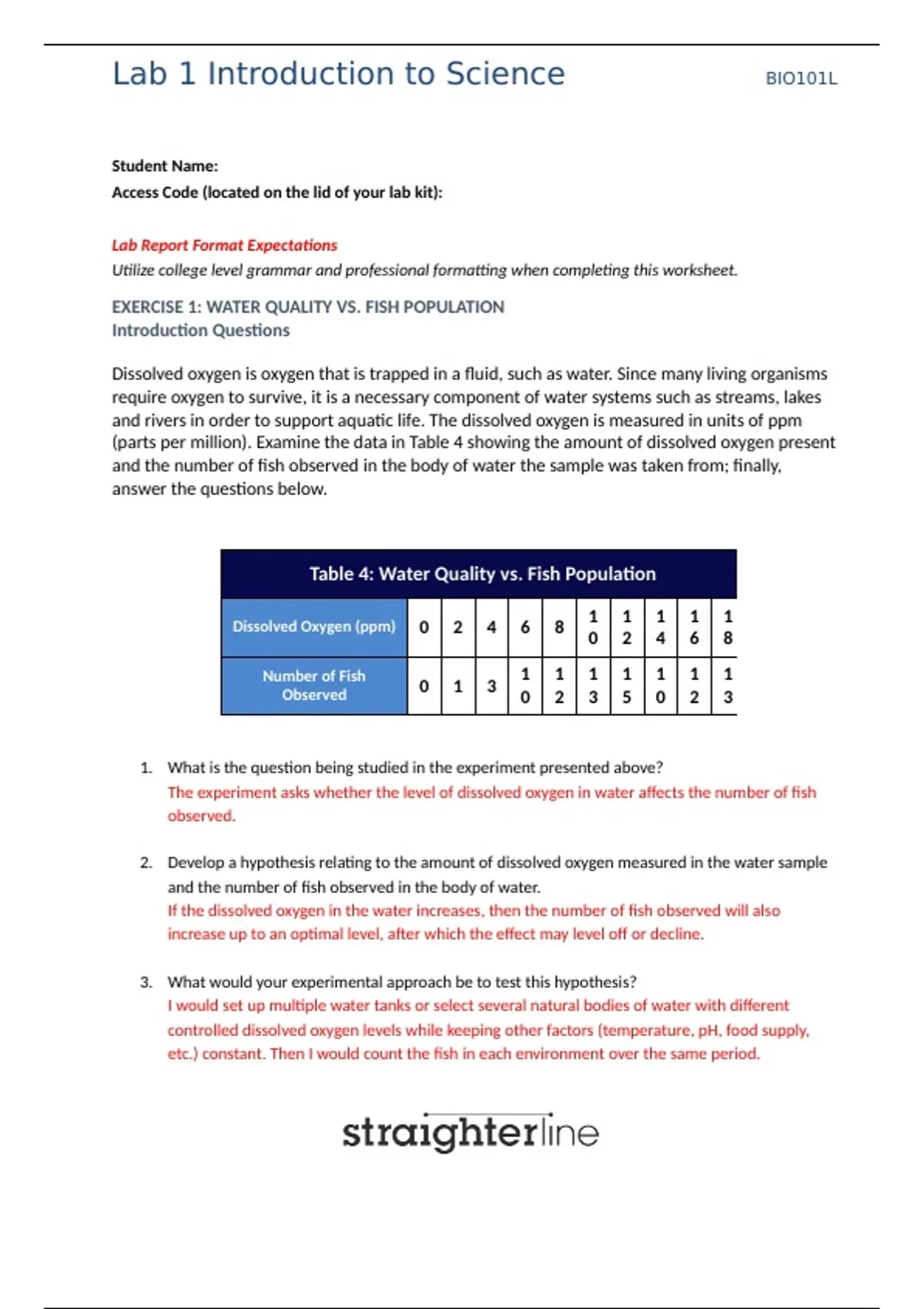 Lab 1 Introduction to Science

BIO101L

Student Name:
Access Code (located on the lid of your lab kit):

Lab Report Format Expectations
Utilize college level grammar and professional formatting when completing this worksheet.

EXERCISE 1: WATER QUALITY VS. FISH POPULATION
Introduction Questions

Dissolved oxygen is oxygen that is trapped in a fluid, such as water. Since many living organisms require oxygen to survive, it is a necessary component of water systems such as streams, lakes and rivers in order to support aquatic life. The dissolved oxygen is measured in units of ppm (parts per million). Examine the data in Table 4 showing the amount of dissolved oxygen present and the number of fish observed in the body of water the sample was taken from; finally, answer the questions below.

Table 4: Water Quality vs. Fish Population

| Dissolved Oxygen (ppm) | 0 | 2 | 4 | 6 | 8 | 10 | 12 | 14 | 16 | 18 |
|---|---|---|---|---|---|---|---|---|---|---|
| Number of Fish Observed | 0 | 1 | 3 | 10 | 12 | 13 | 15 | 10 | 12 | 13 |

1. What is the question being studied in the experiment presented above?
The experiment asks whether the level of dissolved oxygen in water affects the number of fish observed.

2. Develop a hypothesis relating to the amount of dissolved oxygen measured in the water sample and the number of fish observed in the body of water.
If the dissolved oxygen in the water increases, then the number of fish observed will also increase up to an optimal level, after which the effect may level off or decline.

3. What would your experimental approach be to test this hypothesis?
I would set up multiple water tanks or select several natural bodies of water with different controlled dissolved oxygen levels while keeping other factors (temperature, pH, food supply, etc.) constant. Then I would count the fish in each environment over the same period.

straighterline